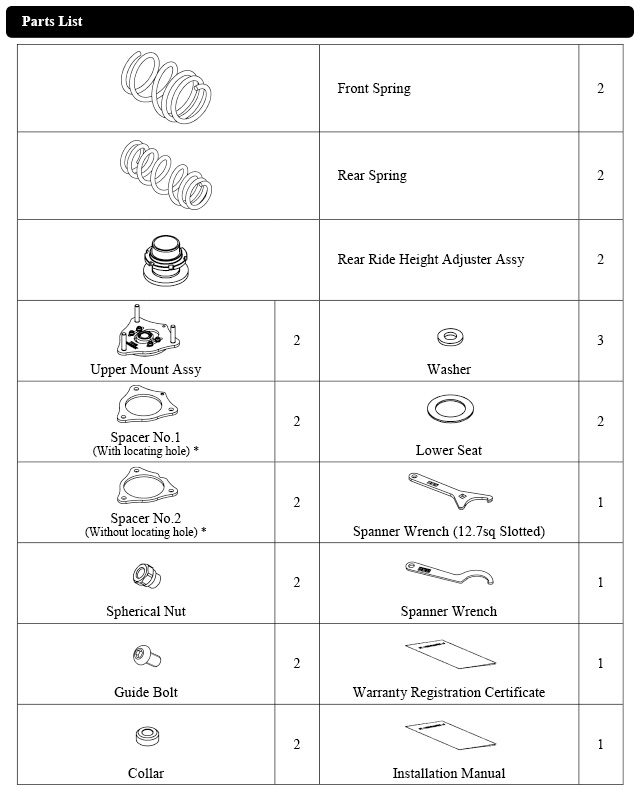 Parts List

|  |  | Front Spring | 2 |
|---|---|---|---|
|  |  | Rear Spring | 2 |
|  |  | Rear Ride Height Adjuster Assy | 2 |
| Upper Mount Assy | 2 | Washer | 3 |
| Spacer No.1 (With locating hole) * | 2 | Lower Seat | 2 |
| Spacer No.2 (Without locating hole) * | 2 | Spanner Wrench (12.7sq Slotted) | 1 |
| Spherical Nut | 2 | Spanner Wrench | 1 |
| Guide Bolt | 2 | Warranty Registration Certificate | 1 |
| Collar | 2 | Installation Manual | 1 |